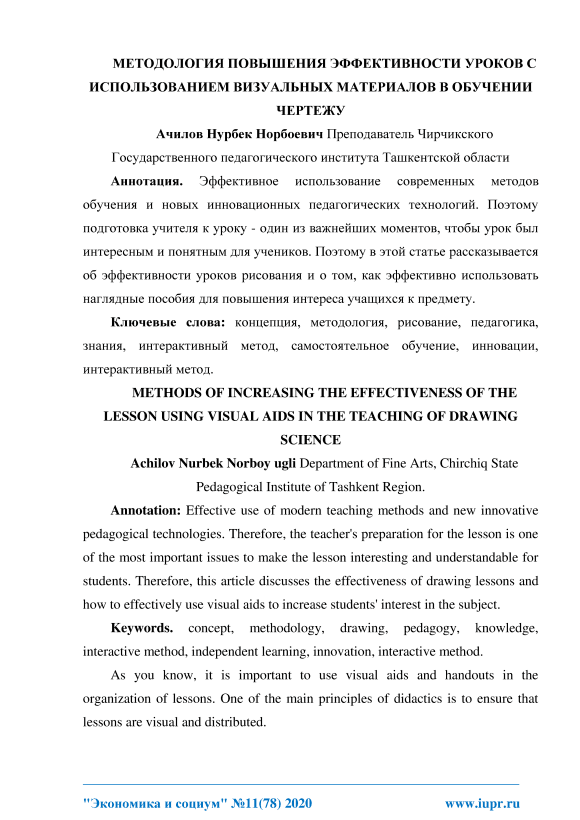 МЕТОДОЛОГИЯ ПОВЫШЕНИЯ ЭФФЕКТИВНОСТИ УРОКОВ С ИСПОЛЬЗОВАНИЕМ ВИЗУАЛЬНЫХ МАТЕРИАЛОВ В ОБУЧЕНИИ ЧЕРТЕЖУ

Ачилов Нурбек Норбоевич Преподаватель Чирчикского Государственного педагогического института Ташкентской области

Аннотация. Эффективное использование современных методов обучения и новых инновационных педагогических технологий. Поэтому подготовка учителя к уроку - один из важнейших моментов, чтобы урок был интересным и понятным для учеников. Поэтому в этой статье рассказывается об эффективности уроков рисования и о том, как эффективно использовать наглядные пособия для повышения интереса учащихся к предмету.

Ключевые слова: концепция, методология, рисование, педагогика, знания, интерактивный метод, самостоятельное обучение, инновации, интерактивный метод.

METHODS OF INCREASING THE EFFECTIVENESS OF THE LESSON USING VISUAL AIDS IN THE TEACHING OF DRAWING SCIENCE

Achilov Nurbek Norboy ugli Department of Fine Arts, Chirchiq State Pedagogical Institute of Tashkent Region.

Annotation: Effective use of modern teaching methods and new innovative pedagogical technologies. Therefore, the teacher's preparation for the lesson is one of the most important issues to make the lesson interesting and understandable for students. Therefore, this article discusses the effectiveness of drawing lessons and how to effectively use visual aids to increase students' interest in the subject.

Keywords. concept, methodology, drawing, pedagogy, knowledge, interactive method, independent learning, innovation, interactive method.

As you know, it is important to use visual aids and handouts in the organization of lessons. One of the main principles of didactics is to ensure that lessons are visual and distributed.

"Экономика и социум" №11(78) 2020 www.iupr.ru